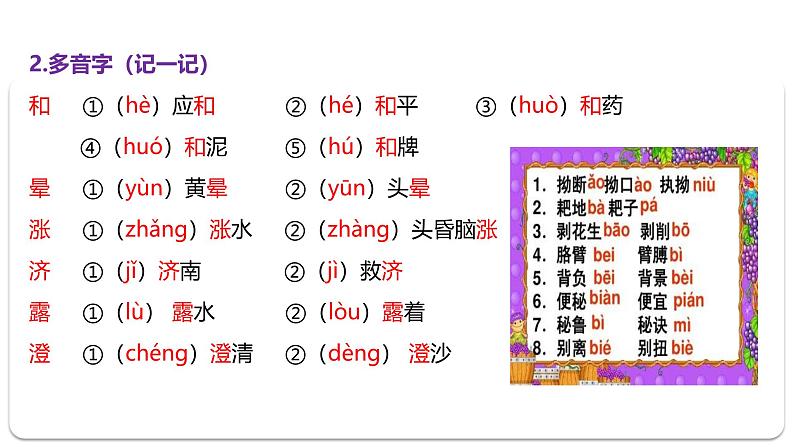 2.多音字（记一记）

和 ①（hè）应和 ②（hé）和平 ③（huò）和药
④（huó）和泥 ⑤（hú）和牌

晕 ①（yùn）黄晕 ②（yūn）头晕

涨 ①（zhǎng）涨水 ②（zhàng）头昏脑涨

济 ①（jǐ）济南 ②（jì）救济

露 ①（lù）露水 ②（lòu）露着

澄 ①（chéng）澄清 ②（dèng）澄沙

1. 拗断ǎo 拗口ào 执拗niù
2. 耙地bà 耙子pá
3. 剥花生bāo 剥削bō
4. 胳臂bei 臂膊bì
5. 背负bēi 背景bèi
6. 便秘biàn 便宜pián
7. 秘鲁bì 秘诀mì
8. 别离bié 别扭biè